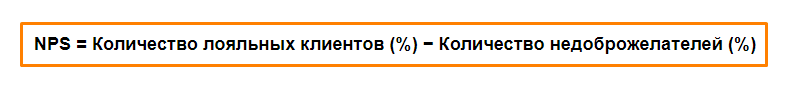 NPS = Количество лояльных клиентов (%) − Количество недоброжелателей (%)